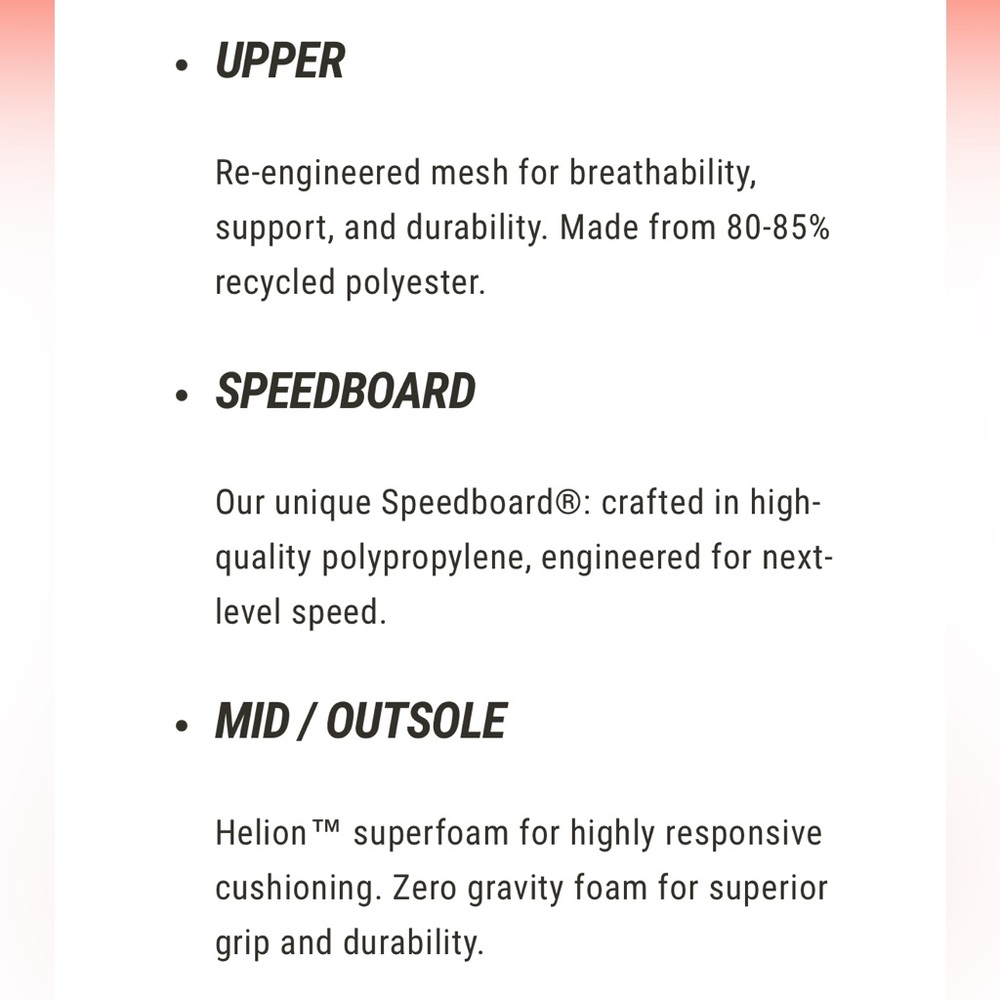 • UPPER

Re-engineered mesh for breathability, support, and durability. Made from 80-85% recycled polyester.

• SPEEDBOARD

Our unique Speedboard®: crafted in high-quality polypropylene, engineered for next-level speed.

• MID / OUTSOLE

Helion™ superfoam for highly responsive cushioning. Zero gravity foam for superior grip and durability.